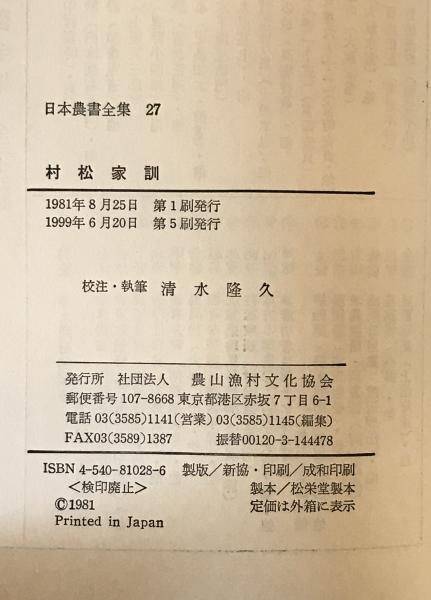 日本農書全集 27

村 松 家 訓

1981年 8 月25日 第 1 刷発行
1999年 6 月20日 第 5 刷発行

校注・執筆 清 水 隆 久

発行所 社団法人 農山漁村文化協会
郵便番号 107-8668 東京都港区赤坂 7 丁目 6-1
電話 03(3585)1141(営業) 03(3585)1145(編集)
FAX03(3589)1387 振替00120-3-144478

ISBN 4-540-81028-6 製版/新協・印刷/成和印刷
<検印廃止> 製本/松栄堂製本
©1981 定価は外箱に表示
Printed in Japan